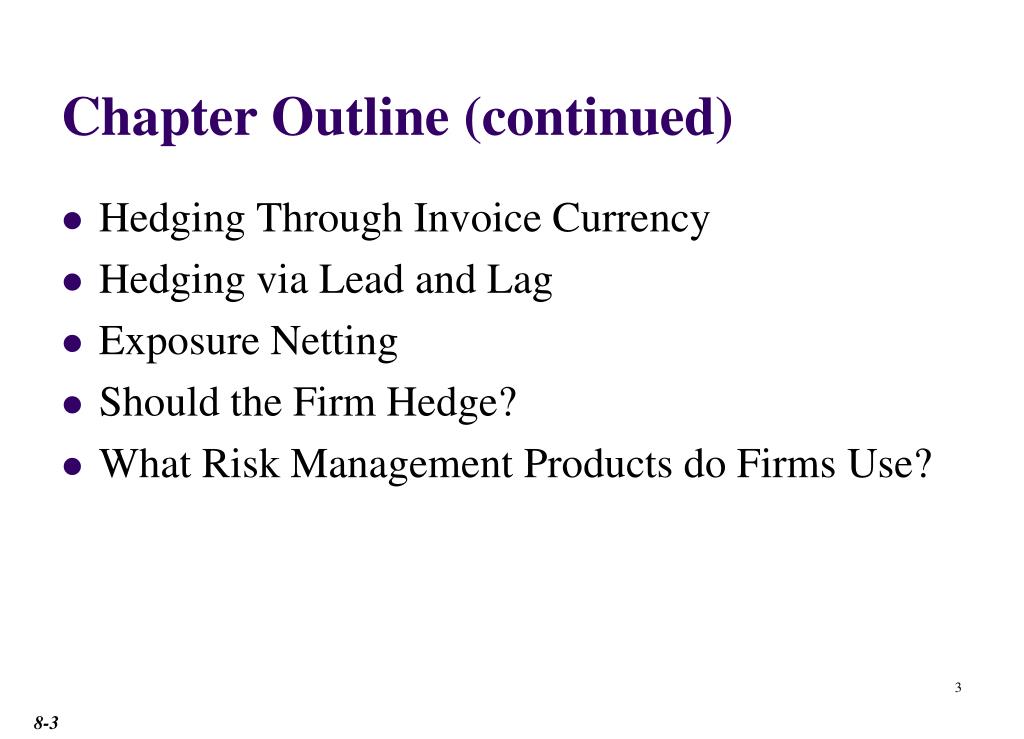 Chapter Outline (continued)

- Hedging Through Invoice Currency
- Hedging via Lead and Lag
- Exposure Netting
- Should the Firm Hedge?
- What Risk Management Products do Firms Use?

3

8-3